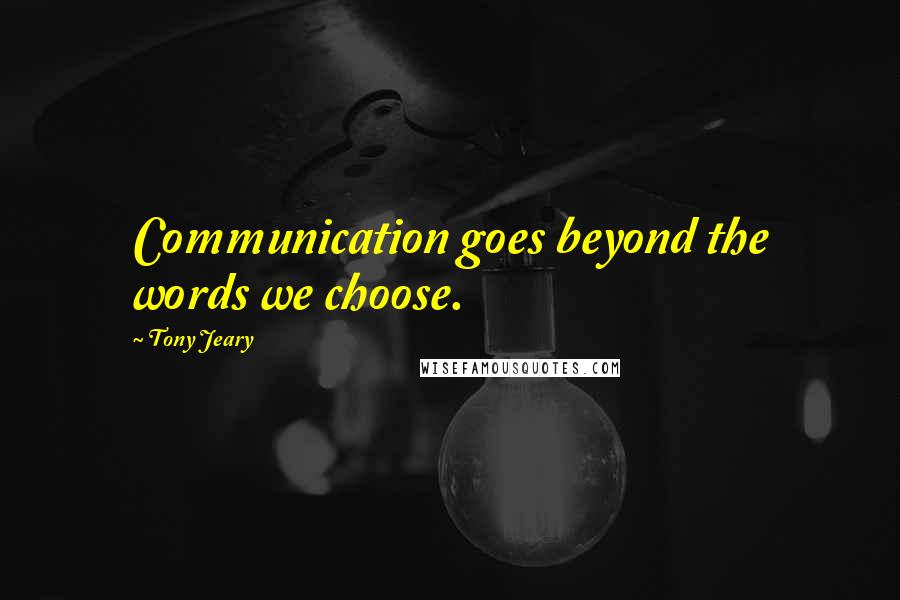 Communication goes beyond the words we choose.

~ Tony Jeary

WISEFAMOUSQUOTES.COM